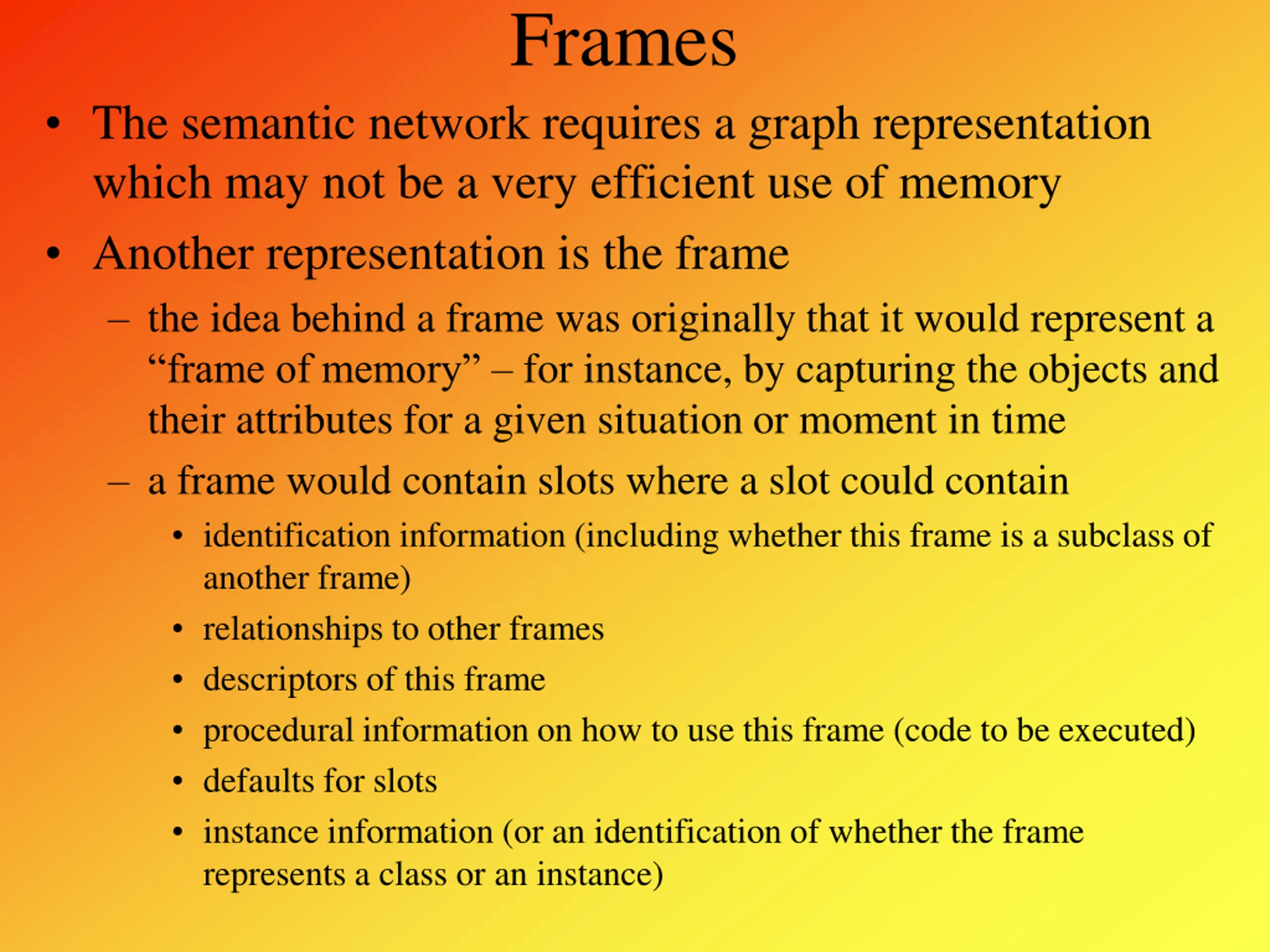 Frames

• The semantic network requires a graph representation which may not be a very efficient use of memory

• Another representation is the frame

– the idea behind a frame was originally that it would represent a “frame of memory” – for instance, by capturing the objects and their attributes for a given situation or moment in time

– a frame would contain slots where a slot could contain

• identification information (including whether this frame is a subclass of another frame)

• relationships to other frames

• descriptors of this frame

• procedural information on how to use this frame (code to be executed)

• defaults for slots

• instance information (or an identification of whether the frame represents a class or an instance)